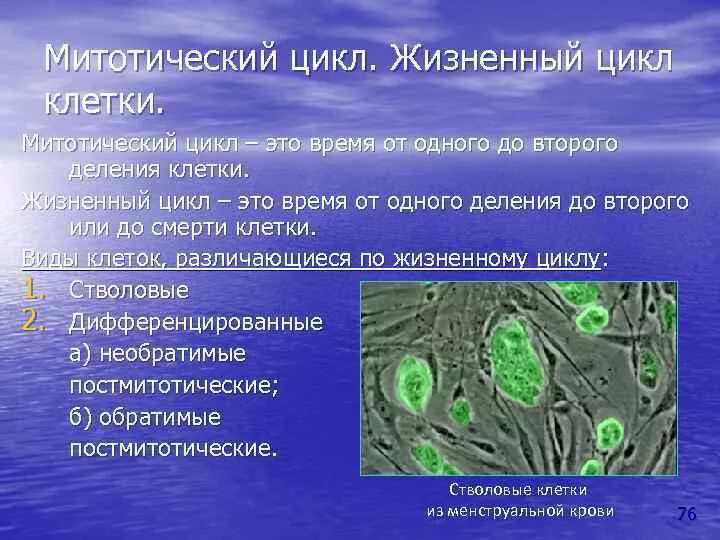 Митотический цикл. Жизненный цикл клетки.

Митотический цикл – это время от одного до второго деления клетки.

Жизненный цикл – это время от одного деления до второго или до смерти клетки.

Виды клеток, различающиеся по жизненному циклу:

1. Стволовые
2. Дифференцированные
а) необратимые постмитотические;
б) обратимые постмитотические.

Стволовые клетки из менструальной крови

76